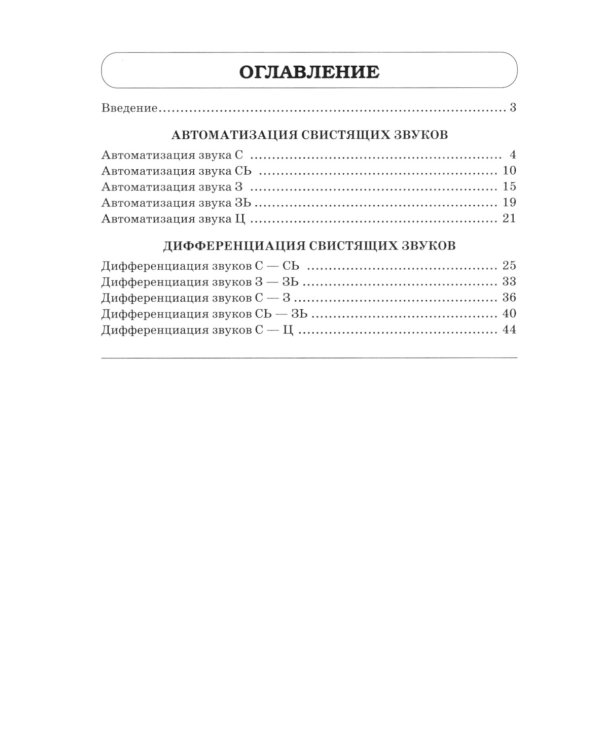 ОГЛАВЛЕНИЕ

Введение 3

АВТОМАТИЗАЦИЯ СВИСТЯЩИХ ЗВУКОВ

Автоматизация звука С 4
Автоматизация звука СЬ 10
Автоматизация звука З 15
Автоматизация звука ЗЬ 19
Автоматизация звука Ц 21

ДИФФЕРЕНЦИАЦИЯ СВИСТЯЩИХ ЗВУКОВ

Дифференциация звуков С — СЬ 25
Дифференциация звуков З — ЗЬ 33
Дифференциация звуков С — З 36
Дифференциация звуков СЬ — ЗЬ 40
Дифференциация звуков С — Ц 44